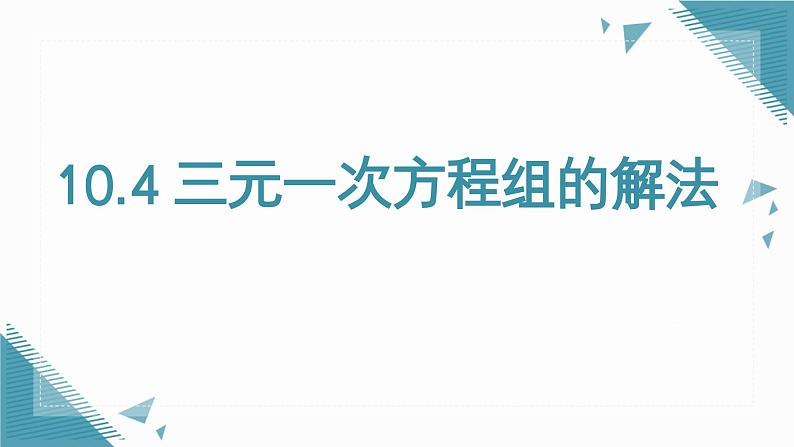 10.4 三元一次方程组的解法